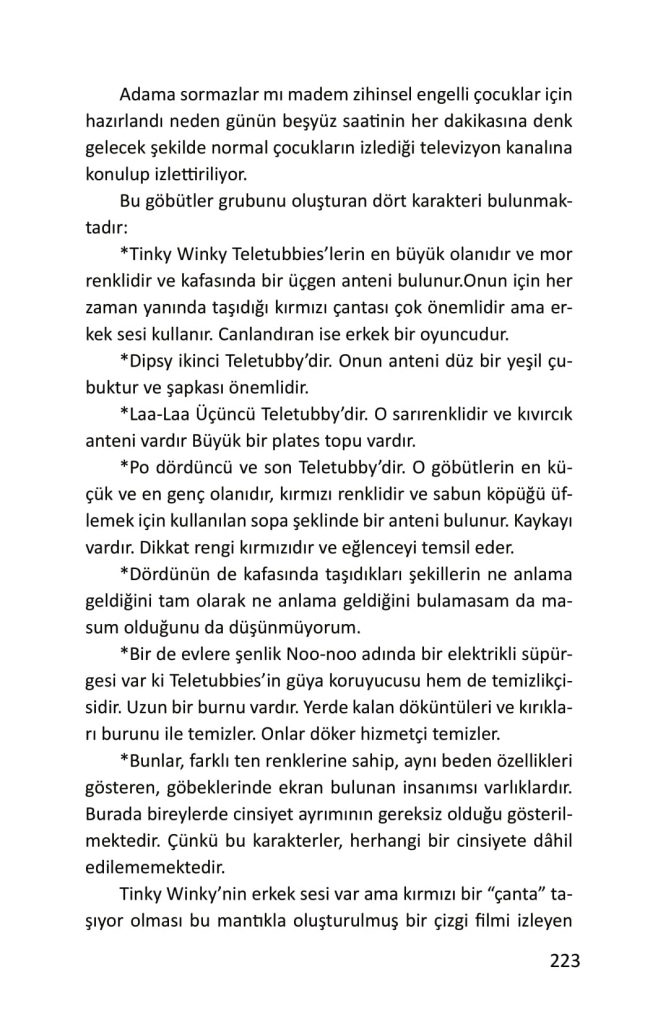 Adama sormazlar mı madem zihinsel engelli çocuklar için hazırlandı neden günün beşyüz saatinin her dakikasına denk gelecek şekilde normal çocukların izlediği televizyon kanalına konulup izlettiriliyor.

Bu göbütler grubunu oluşturan dört karakteri bulunmaktadır:

*Tinky Winky Teletubbies'lerin en büyük olanıdır ve mor renklidir ve kafasında bir üçgen anteni bulunur.Onun için her zaman yanında taşıdığı kırmızı çantası çok önemlidir ama erkek sesi kullanır. Canlandıran ise erkek bir oyuncudur.

*Dipsy ikinci Teletubby'dir. Onun anteni düz bir yeşil çubuktur ve şapkası önemlidir.

*Laa-Laa Üçüncü Teletubby'dir. O sarırenklidir ve kıvırcık anteni vardır Büyük bir plates topu vardır.

*Po dördüncü ve son Teletubby'dir. O göbütlerin en küçük ve en genç olanıdır, kırmızı renklidir ve sabun köpüğü üflemek için kullanılan sopa şeklinde bir anteni bulunur. Kaykayı vardır. Dikkat rengi kırmızıdır ve eğlenceyi temsil eder.

*Dördünün de kafasında taşıdıkları şekillerin ne anlama geldiğini tam olarak ne anlama geldiğini bulamasam da masum olduğunu da düşünmüyorum.

*Bir de evlere şenlik Noo-noo adında bir elektrikli süpürgesi var ki Teletubbies'in güya koruyucusu hem de temizlikçisidir. Uzun bir burnu vardır. Yerde kalan döküntüleri ve kırıkları burunu ile temizler. Onlar döker hizmetçi temizler.

*Bunlar, farklı ten renklerine sahip, aynı beden özellikleri gösteren, göbeklerinde ekran bulunan insanımsı varlıklardır. Burada bireylerde cinsiyet ayrımının gereksiz olduğu gösterilmektedir. Çünkü bu karakterler, herhangi bir cinsiyete dâhil edilememektedir.

Tinky Winky'nin erkek sesi var ama kırmızı bir "çanta" taşıyor olması bu mantıkla oluşturulmuş bir çizgi filmi izleyen

223